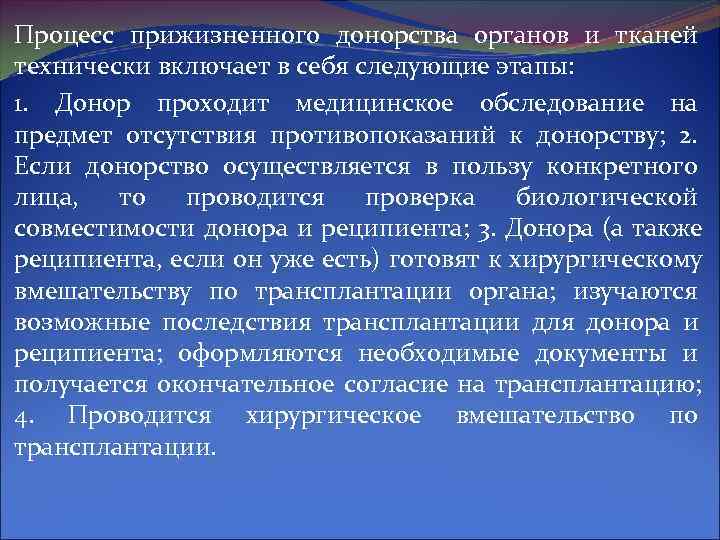 Процесс прижизненного донорства органов и тканей технически включает в себя следующие этапы:

1. Донор проходит медицинское обследование на предмет отсутствия противопоказаний к донорству; 2. Если донорство осуществляется в пользу конкретного лица, то проводится проверка биологической совместимости донора и реципиента; 3. Донора (а также реципиента, если он уже есть) готовят к хирургическому вмешательству по трансплантации органа; изучаются возможные последствия трансплантации для донора и реципиента; оформляются необходимые документы и получается окончательное согласие на трансплантацию; 4. Проводится хирургическое вмешательство по трансплантации.